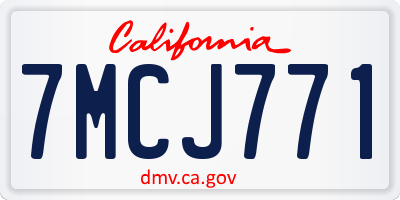 California

7MCJ771

dmv.ca.gov